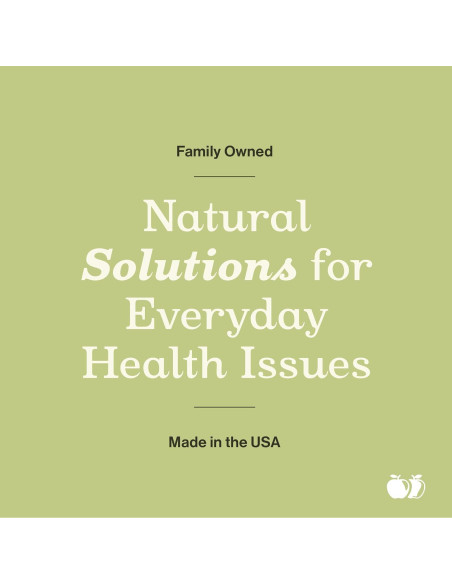 Family Owned

Natural Solutions for Everyday Health Issues

Made in the USA